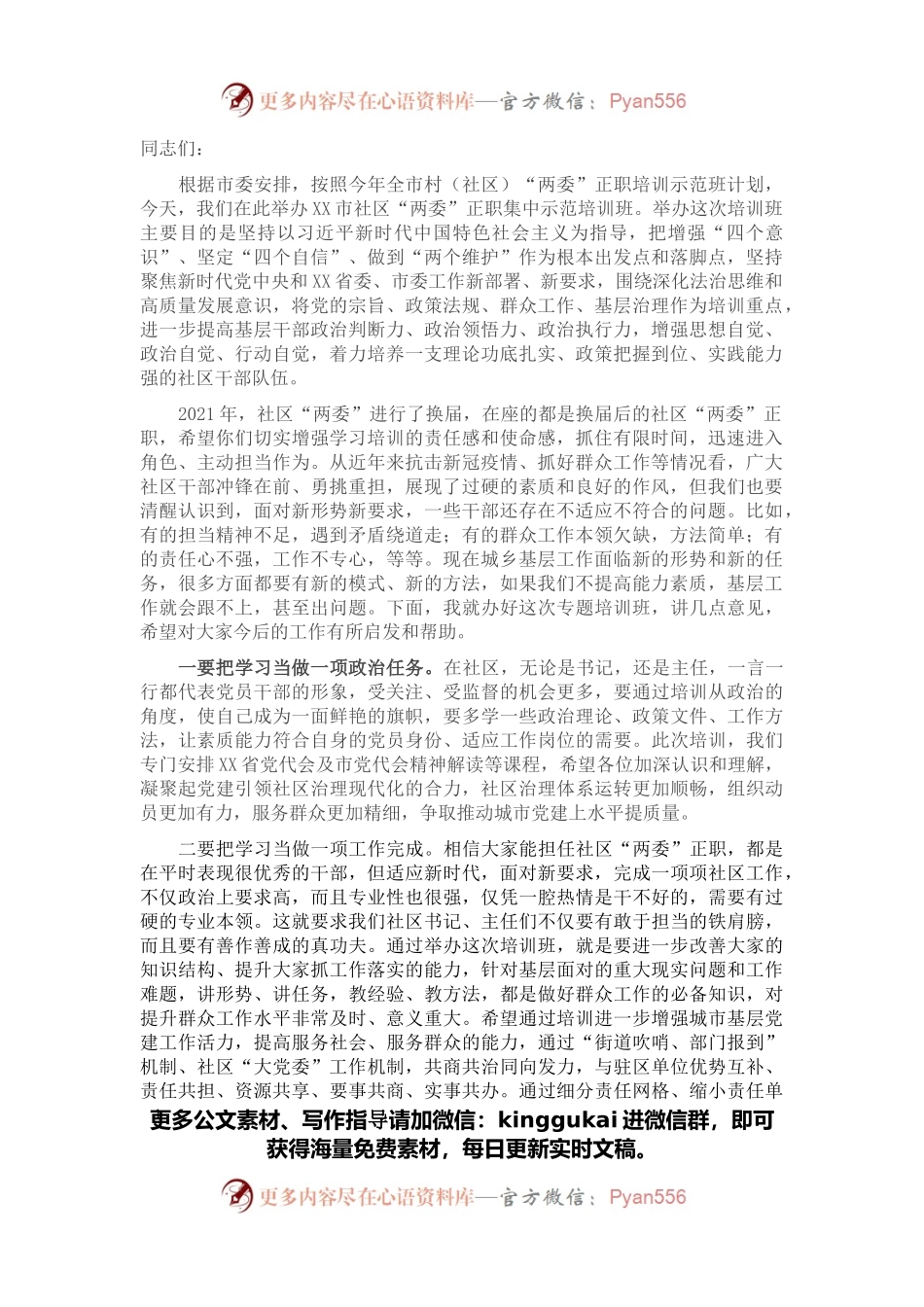 更多内容尽在心语资料库—官方微信：Pyan556

同志们：

根据市委安排，按照今年全市村（社区）“两委”正职培训示范班计划，今天，我们在此举办XX市社区“两委”正职集中示范培训班。举办这次培训班主要目的是坚持以习近平新时代中国特色社会主义为指导，把增强“四个意识”、坚定“四个自信”、做到“两个维护”作为根本出发点和落脚点，坚持聚焦新时代党中央和XX省委、市委工作新部署、新要求，围绕深化法治思维和高质量发展意识，将党的宗旨、政策法规、群众工作、基层治理作为培训重点，进一步提高基层干部政治判断力、政治领悟力、政治执行力，增强思想自觉、政治自觉、行动自觉，着力培养一支理论功底扎实、政策把握到位、实践能力强的社区干部队伍。

2021年，社区“两委”进行了换届，在座的都是换届后的社区“两委”正职，希望你们切实增强学习培训的责任感和使命感，抓住有限时间，迅速进入角色、主动担当作为。从近年来抗击新冠疫情、抓好群众工作等情况看，广大社区干部冲锋在前、勇挑重担，展现了过硬的素质和良好的作风，但我们也要清醒认识到，面对新形势新要求，一些干部还存在不适应不符合的问题。比如，有的担当精神不足，遇到矛盾绕道走；有的群众工作本领欠缺，方法简单；有的责任心不强，工作不专心，等等。现在城乡基层工作面临新的形势和新的任务，很多方面都要有新的模式、新的方法，如果我们不提高能力素质，基层工作就会跟不上，甚至出问题。下面，我就办好这次专题培训班，讲几点意见，希望对大家今后的工作有所启发和帮助。

一要把学习当做一项政治任务。在社区，无论是书记，还是主任，一言一行都代表党员干部的形象，受关注、受监督的机会更多，要通过培训从政治的角度，使自己成为一面鲜艳的旗帜，要多学一些政治理论、政策文件、工作方法，让素质能力符合自身的党员身份、适应工作岗位的需要。此次培训，我们专门安排XX省党代会及市党代会精神解读等课程，希望各位加深认识和理解，凝聚起党建引领社区治理现代化的合力，社区治理体系运转更加顺畅，组织动员更加有力，服务群众更加精细，争取推动城市党建上水平提质量。

二要把学习当做一项工作完成。相信大家能担任社区“两委”正职，都是在平时表现很优秀的干部，但适应新时代，面对新要求，完成一项项社区工作，不仅政治上要求高，而且专业性也很强，仅凭一腔热情是干不好的，需要有过硬的专业本领。这就要求我们社区书记、主任们不仅要有敢于担当的铁肩膀，而且要有善作善成的真功夫。通过举办这次培训班，就是要进一步改善大家的知识结构、提升大家抓工作落实的能力，针对基层面对的重大现实问题和工作难题，讲形势、讲任务，教经验、教方法，都是做好群众工作的必备知识，对提升群众工作水平非常及时、意义重大。希望通过培训进一步增强城市基层党建工作活力，提高服务社会、服务群众的能力，通过“街道吹哨、部门报到”机制、社区“大党委”工作机制，共商共治同向发力，与驻区单位优势互补、责任共担、资源共享、要事共商、实事共办。通过细分责任网格、缩小责任单

更多公文素材、写作指导请加微信：kinggukai 进微信群，即可获得海量免费素材，每日更新实时文稿。

更多内容尽在心语资料库—官方微信：Pyan556